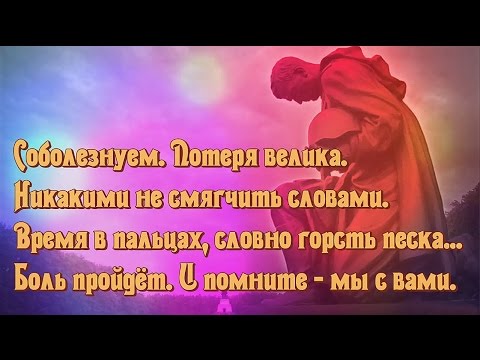 Соболезнуем. Потеря велика.
Никакими не смягчить словами.
Время в пальцах, словно горсть песка...
Боль пройдёт. И помните - мы с вами.